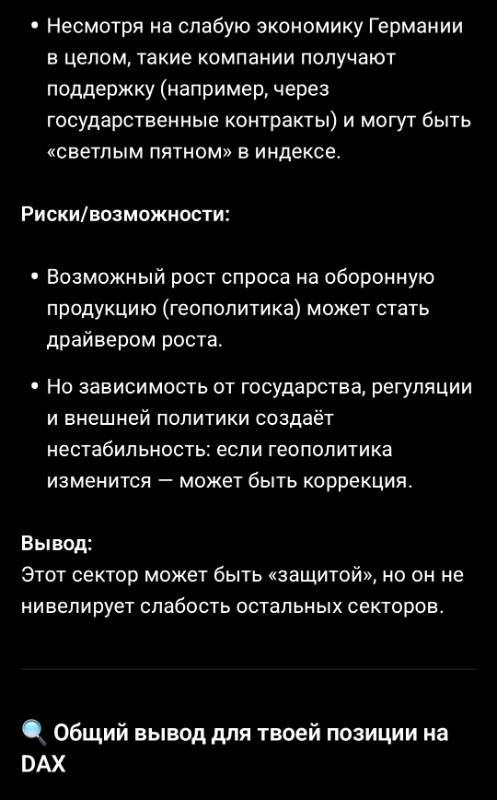 • Несмотря на слабую экономику Германии в целом, такие компании получают поддержку (например, через государственные контракты) и могут быть «светлым пятном» в индексе.

Риски/возможности:

• Возможный рост спроса на оборонную продукцию (геополитика) может стать драйвером роста.

• Но зависимость от государства, регуляции и внешней политики создаёт нестабильность: если геополитика изменится — может быть коррекция.

Вывод:
Этот сектор может быть «защитой», но он не нивелирует слабость остальных секторов.

🔍 Общий вывод для твоей позиции на DAX